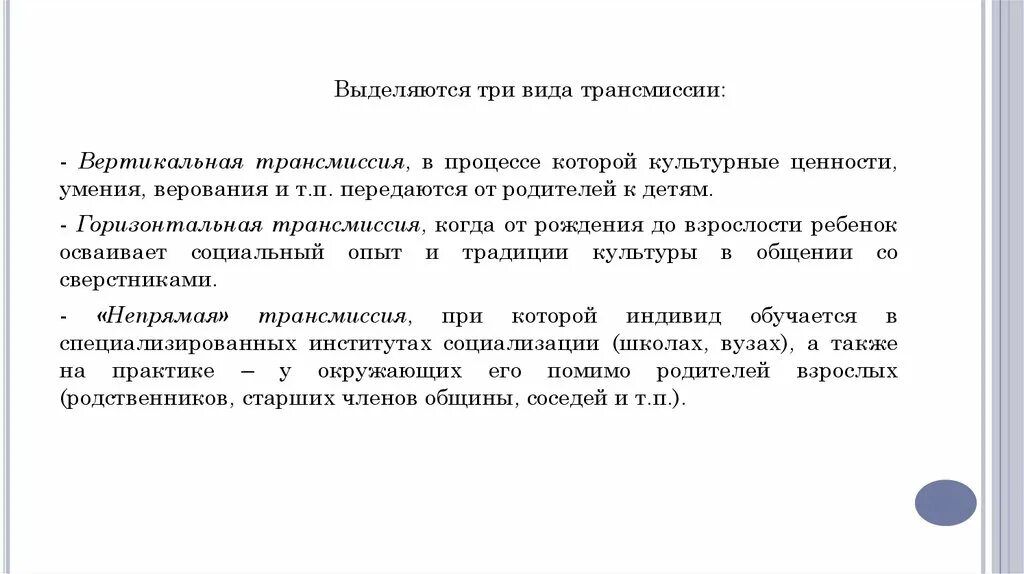 Выделяются три вида трансмиссии:

- Вертикальная трансмиссия, в процессе которой культурные ценности, умения, верования и т.п. передаются от родителей к детям.

- Горизонтальная трансмиссия, когда от рождения до взрослости ребенок осваивает социальный опыт и традиции культуры в общении со сверстниками.

- «Непрямая» трансмиссия, при которой индивид обучается в специализированных институтах социализации (школах, вузах), а также на практике – у окружающих его помимо родителей взрослых (родственников, старших членов общины, соседей и т.п.).